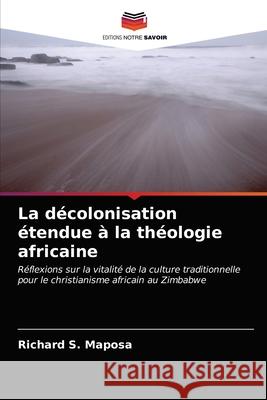 EDITIONS NOTRE SAVOIR

La décolonisation étendue à la théologie africaine

Réflexions sur la vitalité de la culture traditionnelle pour le christianisme africain au Zimbabwe

Richard S. Maposa

Kraina Książek